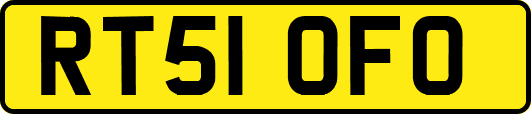 RT51 OFO